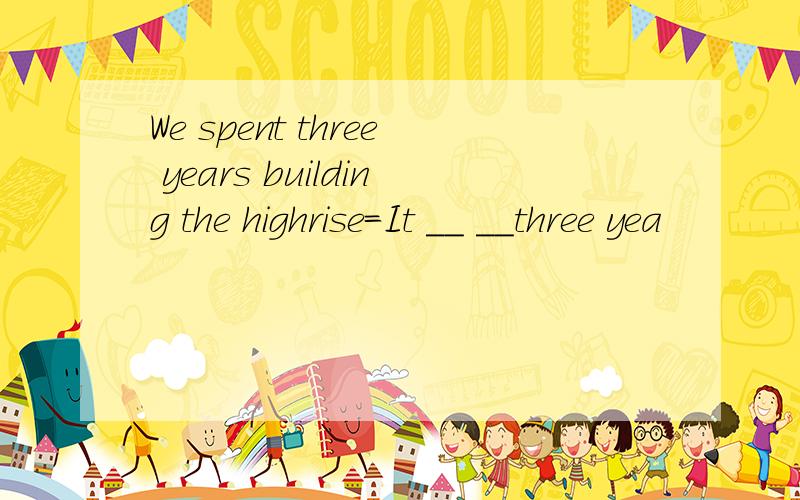 SCHOOL

We spent three years building the highrise=It __ __three yea